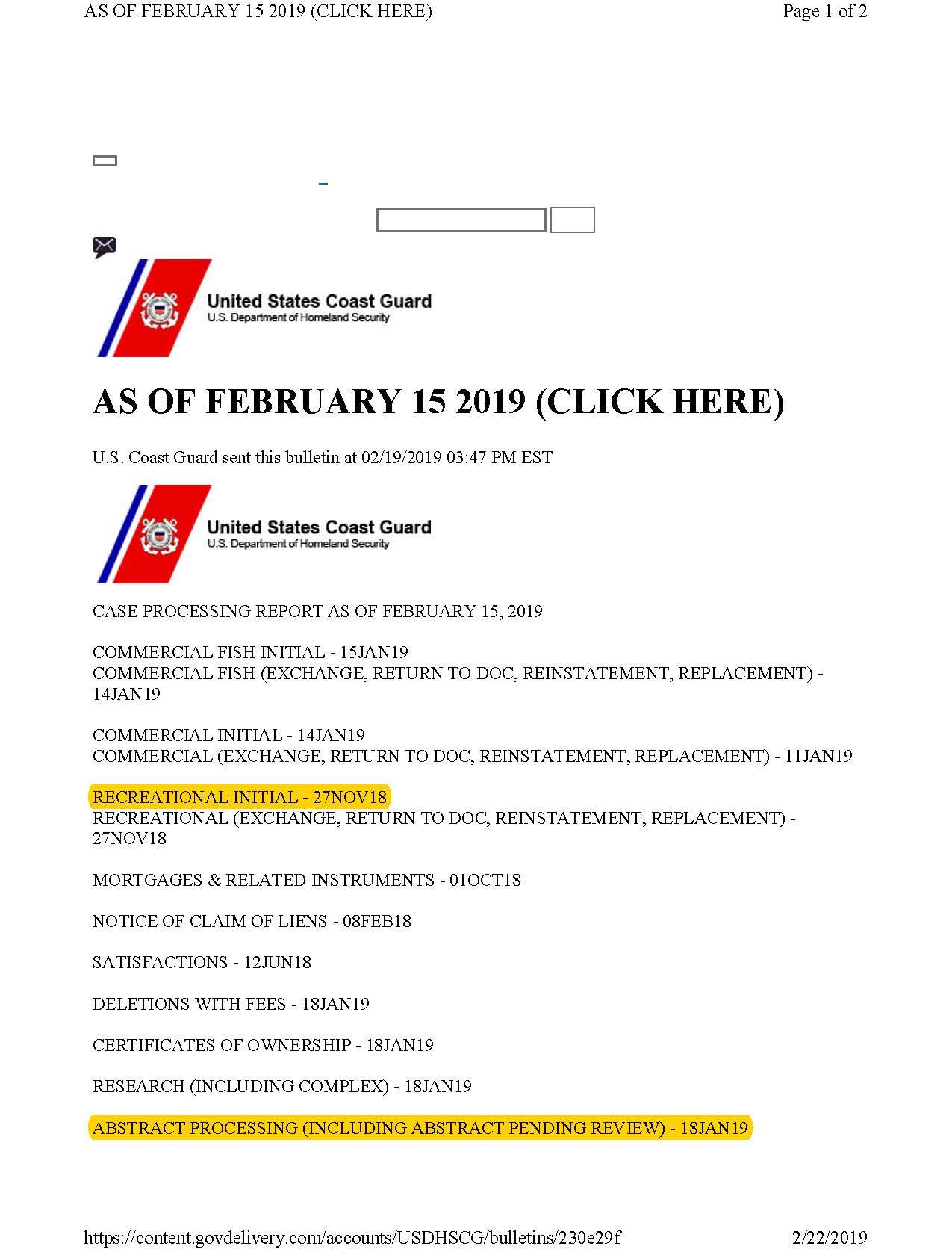 AS OF FEBRUARY 15 2019 (CLICK HERE)

Page 1 of 2

United States Coast Guard
U.S. Department of Homeland Security

AS OF FEBRUARY 15 2019 (CLICK HERE)

U.S. Coast Guard sent this bulletin at 02/19/2019 03:47 PM EST

United States Coast Guard
U.S. Department of Homeland Security

CASE PROCESSING REPORT AS OF FEBRUARY 15, 2019

COMMERCIAL FISH INITIAL - 15JAN19
COMMERCIAL FISH (EXCHANGE, RETURN TO DOC, REINSTATEMENT, REPLACEMENT) - 14JAN19

COMMERCIAL INITIAL - 14JAN19
COMMERCIAL (EXCHANGE, RETURN TO DOC, REINSTATEMENT, REPLACEMENT) - 11JAN19

RECREATIONAL INITIAL - 27NOV18
RECREATIONAL (EXCHANGE, RETURN TO DOC, REINSTATEMENT, REPLACEMENT) - 27NOV18

MORTGAGES & RELATED INSTRUMENTS - 01OCT18

NOTICE OF CLAIM OF LIENS - 08FEB18

SATISFACTIONS - 12JUN18

DELETIONS WITH FEES - 18JAN19

CERTIFICATES OF OWNERSHIP - 18JAN19

RESEARCH (INCLUDING COMPLEX) - 18JAN19

ABSTRACT PROCESSING (INCLUDING ABSTRACT PENDING REVIEW) - 18JAN19

https://content.govdelivery.com/accounts/USDHSCG/bulletins/230e29f

2/22/2019